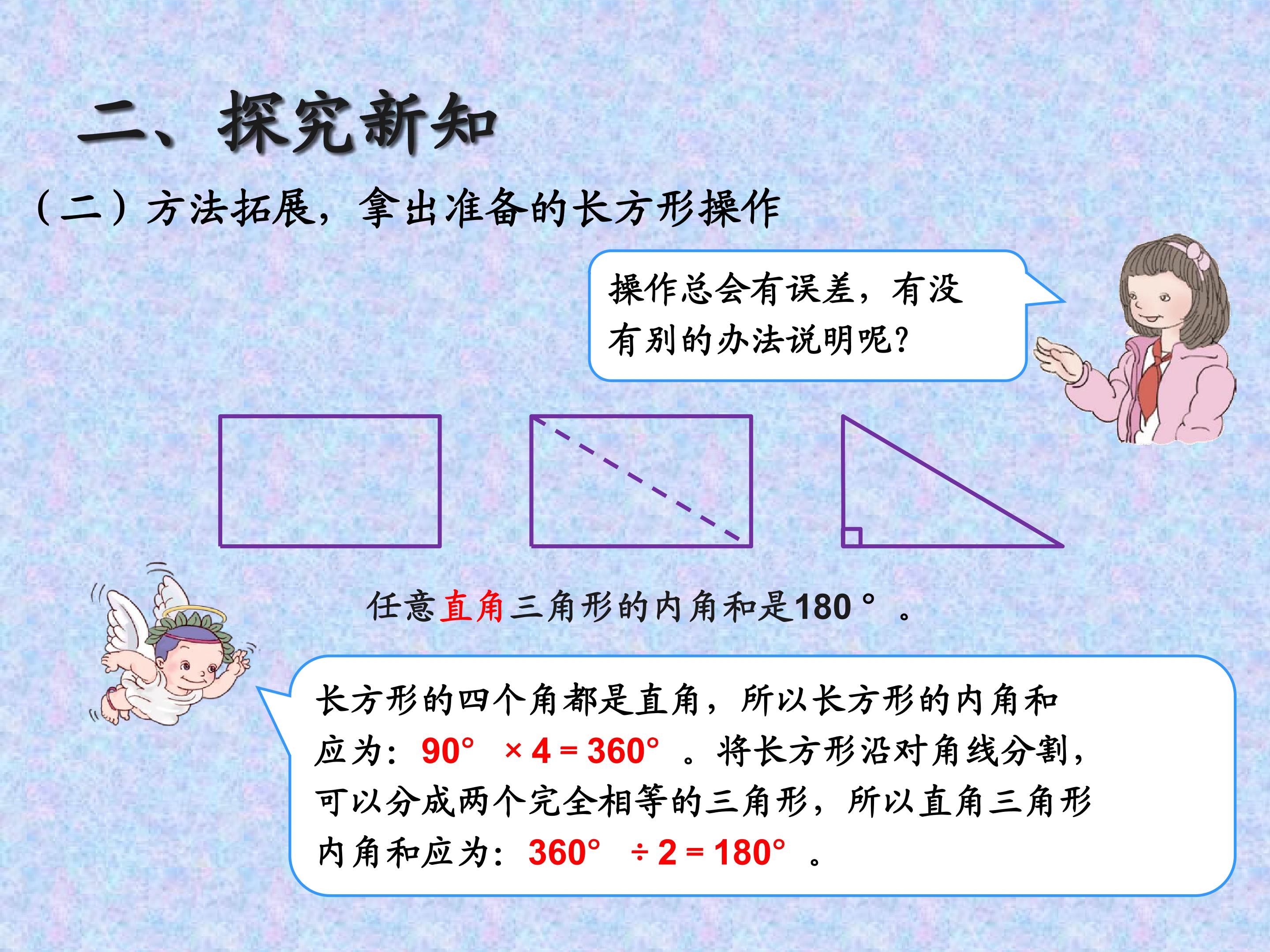 二、探究新知

（二）方法拓展，拿出准备的长方形操作

操作总会有误差，有没有别的办法说明呢？

任意直角三角形的内角和是180°。

长方形的四个角都是直角，所以长方形的内角和应为：$90° \times 4 = 360°$。将长方形沿对角线分割，可以分成两个完全相等的三角形，所以直角三角形内角和应为：$360° \div 2 = 180°$。